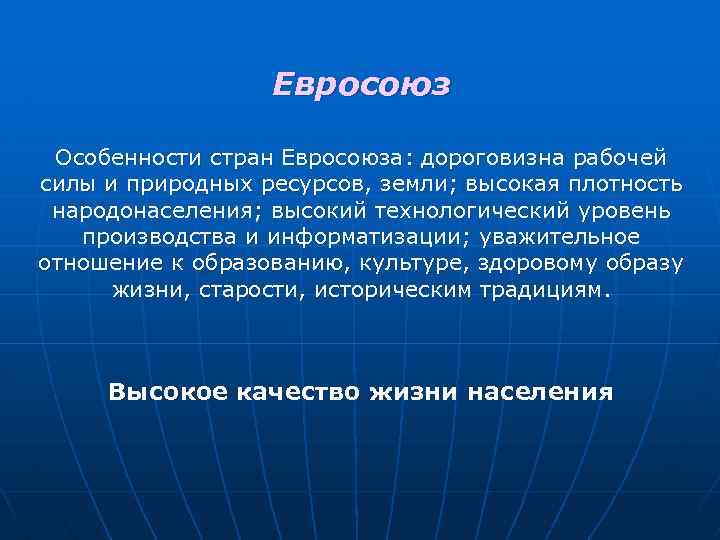 Евросоюз

Особенности стран Евросоюза: дороговизна рабочей силы и природных ресурсов, земли; высокая плотность народонаселения; высокий технологический уровень производства и информатизации; уважительное отношение к образованию, культуре, здоровому образу жизни, старости, историческим традициям.

Высокое качество жизни населения